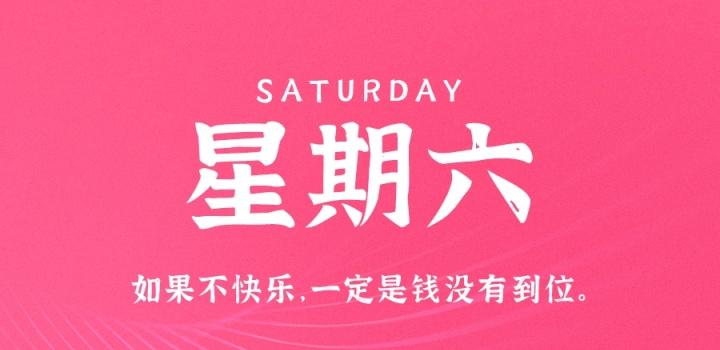 SATURDAY

星期六

如果不快乐,一定是钱没有到位。